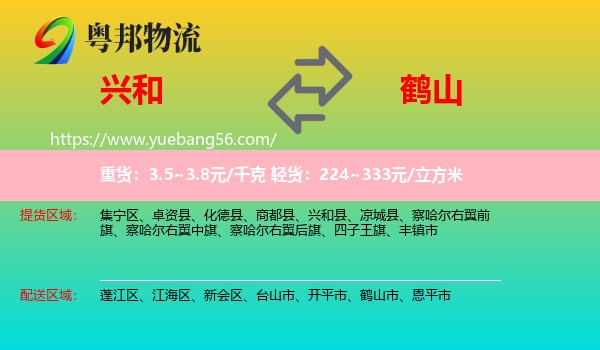 粤邦物流

兴和

鹤山

https://www.yuebang56.com/

重货：3.5~3.8元/千克 轻货：224~333元/立方米

提货区域：
集宁区、卓资县、化德县、商都县、兴和县、凉城县、察哈尔右翼前旗、察哈尔右翼中旗、察哈尔右翼后旗、四子王旗、丰镇市

配送区域：
蓬江区、江海区、新会区、台山市、开平市、鹤山市、恩平市